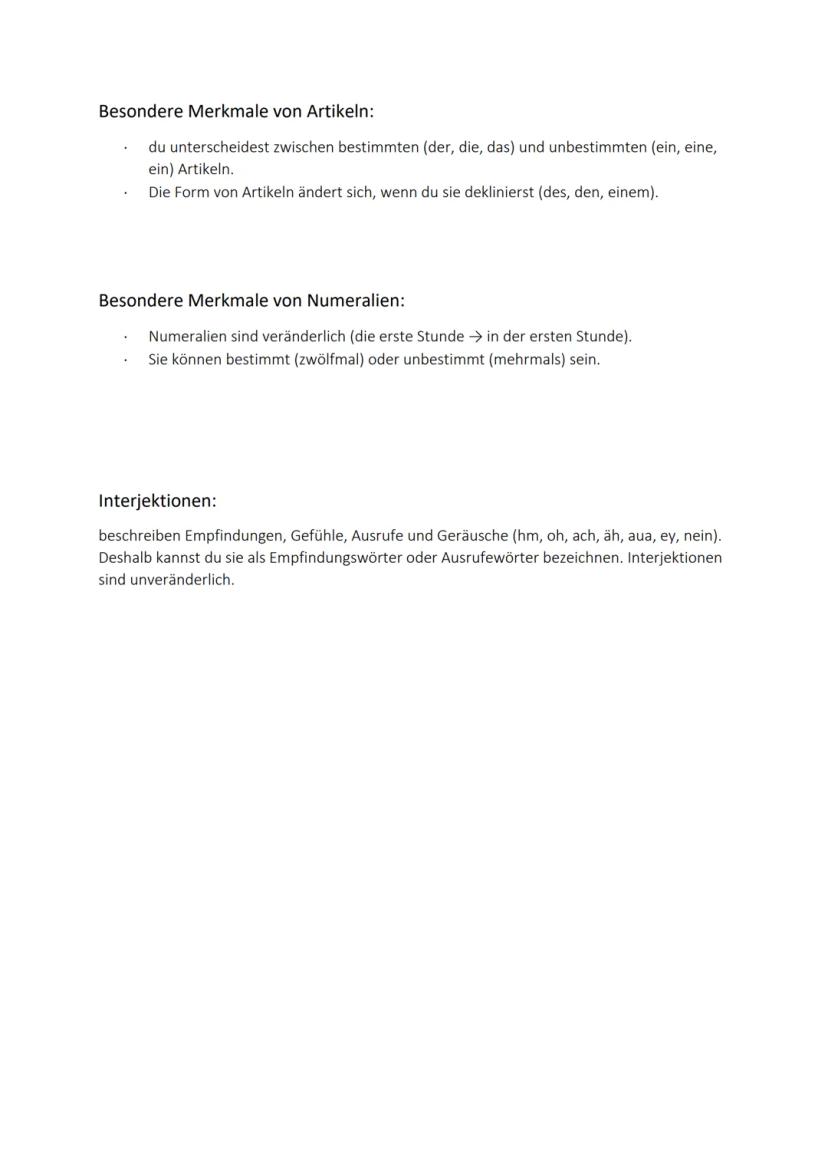 Besondere Merkmale von Artikeln:

· du unterscheidest zwischen bestimmten (der, die, das) und unbestimmten (ein, eine, ein) Artikeln.
· Die Form von Artikeln ändert sich, wenn du sie deklinierst (des, den, einem).

Besondere Merkmale von Numeralien:

· Numeralien sind veränderlich (die erste Stunde → in der ersten Stunde).
· Sie können bestimmt (zwölfmal) oder unbestimmt (mehrmals) sein.

Interjektionen:

beschreiben Empfindungen, Gefühle, Ausrufe und Geräusche (hm, oh, ach, äh, aua, ey, nein). Deshalb kannst du sie als Empfindungswörter oder Ausrufewörter bezeichnen. Interjektionen sind unveränderlich.